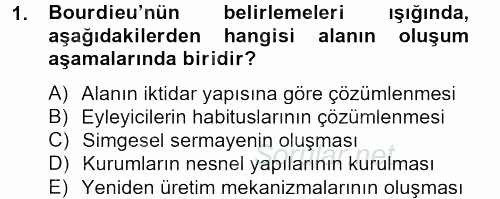 1. Bourdieu'nün belirlemeleri ışığında, aşağıdakilerden hangisi alanın oluşum aşamalarında biridir?

A) Alanın iktidar yapısına göre çözümlenmesi
B) Eyleyicilerin habituslarının çözümlenmesi
C) Simgesel sermayenin oluşması
D) Kurumların nesnel yapılarının kurulması
E) Yeniden üretim mekanizmalarının oluşması

Sorular.net